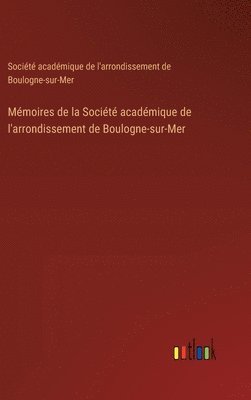 Société académique de l'arrondissement de Boulogne-sur-Mer

Mémoires de la Société académique de l'arrondissement de Boulogne-sur-Mer

outlook